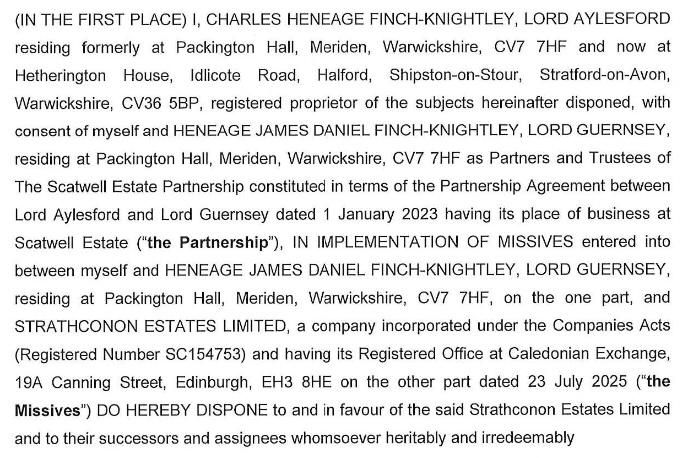 (IN THE FIRST PLACE) I, CHARLES HENEAGE FINCH-KNIGHTLEY, LORD AYLESFORD residing formerly at Packington Hall, Meriden, Warwickshire, CV7 7HF and now at Hetherington House, Idlicote Road, Halford, Shipston-on-Stour, Stratford-on-Avon, Warwickshire, CV36 5BP, registered proprietor of the subjects hereinafter disponed, with consent of myself and HENEAGE JAMES DANIEL FINCH-KNIGHTLEY, LORD GUERNSEY, residing at Packington Hall, Meriden, Warwickshire, CV7 7HF as Partners and Trustees of The Scatwell Estate Partnership constituted in terms of the Partnership Agreement between Lord Aylesford and Lord Guernsey dated 1 January 2023 having its place of business at Scatwell Estate ("the Partnership"), IN IMPLEMENTATION OF MISSIVES entered into between myself and HENEAGE JAMES DANIEL FINCH-KNIGHTLEY, LORD GUERNSEY, residing at Packington Hall, Meriden, Warwickshire, CV7 7HF, on the one part, and STRATHCONON ESTATES LIMITED, a company incorporated under the Companies Acts (Registered Number SC154753) and having its Registered Office at Caledonian Exchange, 19A Canning Street, Edinburgh, EH3 8HE on the other part dated 23 July 2025 ("the Missives") DO HEREBY DISPONE to and in favour of the said Strathconon Estates Limited and to their successors and assignees whomsoever heritably and irredeemably